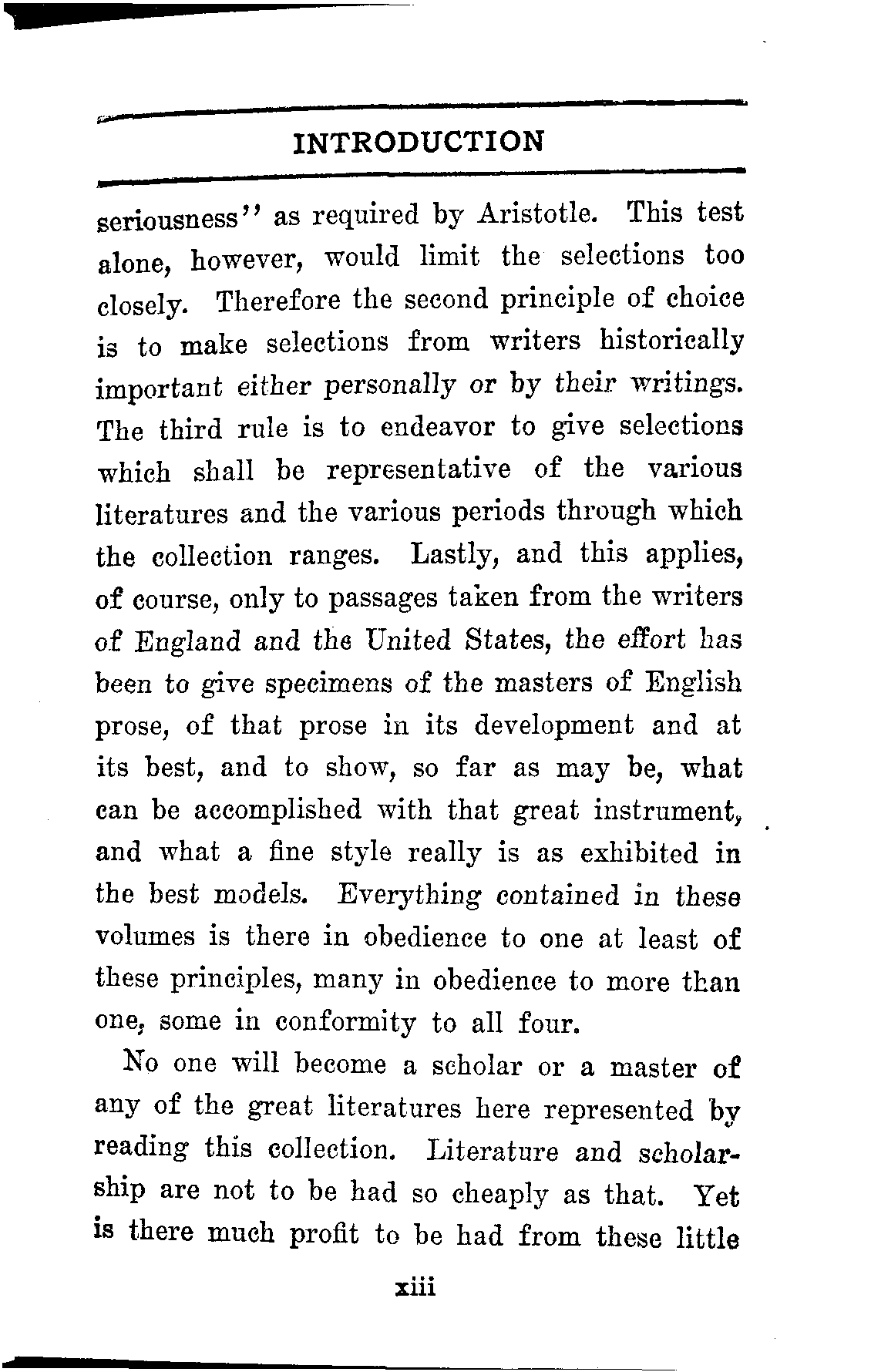 INTRODUCTION

seriousness'' as required by Aristotle. This test alone, however, would limit the selections too closely. Therefore the second principle of choice is to make selections from writers historically important either personally or by their writings. The third rule is to endeavor to give selections which shall be representative of the various literatures and the various periods through which the collection ranges. Lastly, and this applies, of course, only to passages taken from the writers of England and the United States, the effort has been to give specimens of the masters of English prose, of that prose in its development and at its best, and to show, so far as may be, what can be accomplished with that great instrument, and what a fine style really is as exhibited in the best models. Everything contained in these volumes is there in obedience to one at least of these principles, many in obedience to more than one, some in conformity to all four.

No one will become a scholar or a master of any of the great literatures here represented by reading this collection. Literature and scholarship are not to be had so cheaply as that. Yet is there much profit to be had from these little

xiii